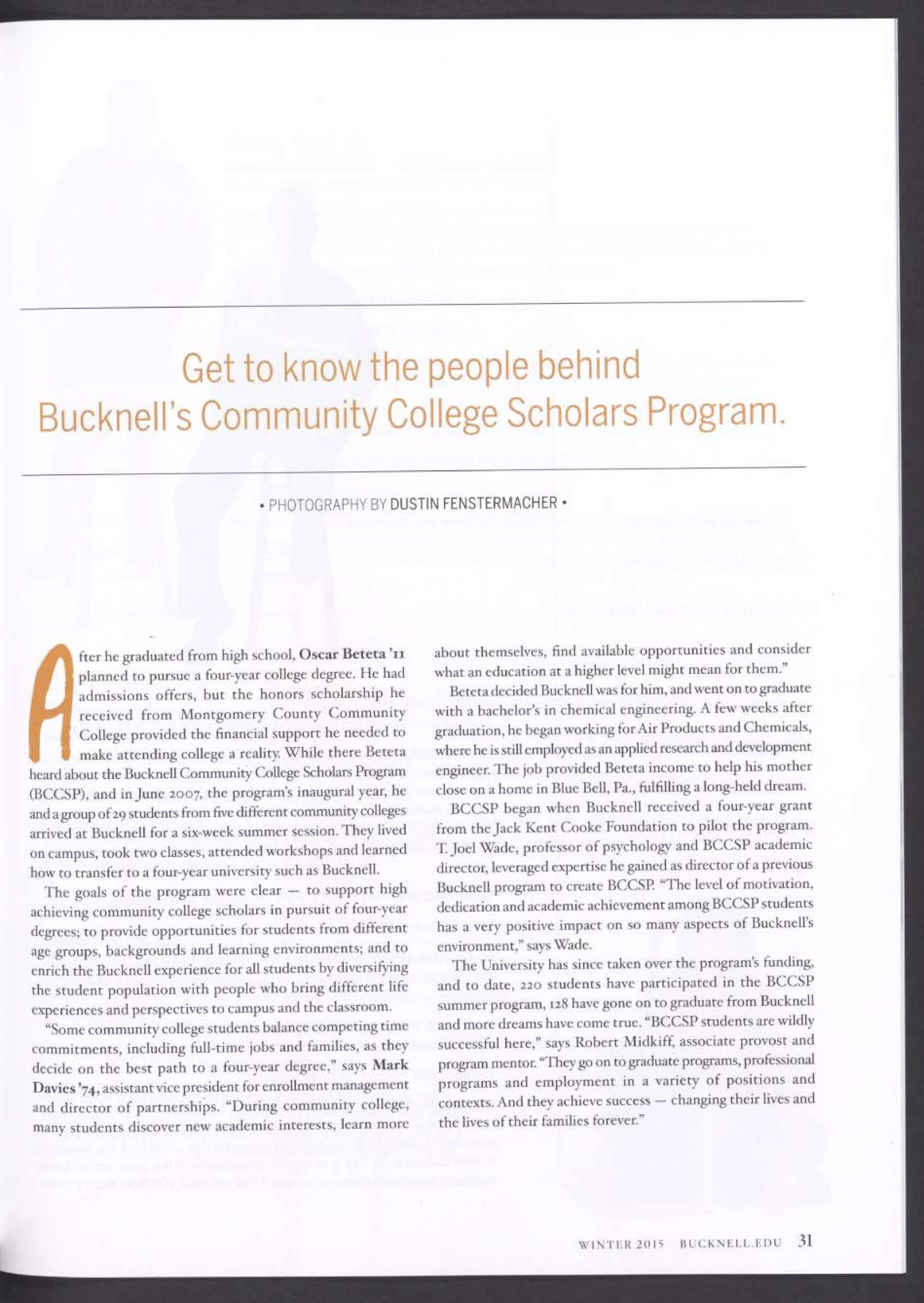 Get to know the people behind Bucknell's Community College Scholars Program.

• PHOTOGRAPHY BY DUSTIN FENSTERMACHER •

After he graduated from high school, Oscar Beteta '11 planned to pursue a four-year college degree. He had admissions offers, but the honors scholarship he received from Montgomery County Community College provided the financial support he needed to make attending college a reality. While there Beteta heard about the Bucknell Community College Scholars Program (BCCSP), and in June 2007, the program's inaugural year, he and a group of 29 students from five different community colleges arrived at Bucknell for a six-week summer session. They lived on campus, took two classes, attended workshops and learned how to transfer to a four-year university such as Bucknell.

The goals of the program were clear — to support high achieving community college scholars in pursuit of four-year degrees; to provide opportunities for students from different age groups, backgrounds and learning environments; and to enrich the Bucknell experience for all students by diversifying the student population with people who bring different life experiences and perspectives to campus and the classroom.

"Some community college students balance competing time commitments, including full-time jobs and families, as they decide on the best path to a four-year degree," says Mark Davies '74, assistant vice president for enrollment management and director of partnerships. "During community college, many students discover new academic interests, learn more about themselves, find available opportunities and consider what an education at a higher level might mean for them."

Beteta decided Bucknell was for him, and went on to graduate with a bachelor's in chemical engineering. A few weeks after graduation, he began working for Air Products and Chemicals, where he is still employed as an applied research and development engineer. The job provided Beteta income to help his mother close on a home in Blue Bell, Pa., fulfilling a long-held dream.

BCCSP began when Bucknell received a four-year grant from the Jack Kent Cooke Foundation to pilot the program. T. Joel Wade, professor of psychology and BCCSP academic director, leveraged expertise he gained as director of a previous Bucknell program to create BCCSP. "The level of motivation, dedication and academic achievement among BCCSP students has a very positive impact on so many aspects of Bucknell's environment," says Wade.

The University has since taken over the program's funding, and to date, 220 students have participated in the BCCSP summer program, 128 have gone on to graduate from Bucknell and more dreams have come true. "BCCSP students are wildly successful here," says Robert Midkiff, associate provost and program mentor. "They go on to graduate programs, professional programs and employment in a variety of positions and contexts. And they achieve success — changing their lives and the lives of their families forever."

WINTER 2015 BUCKNELL.EDU 31